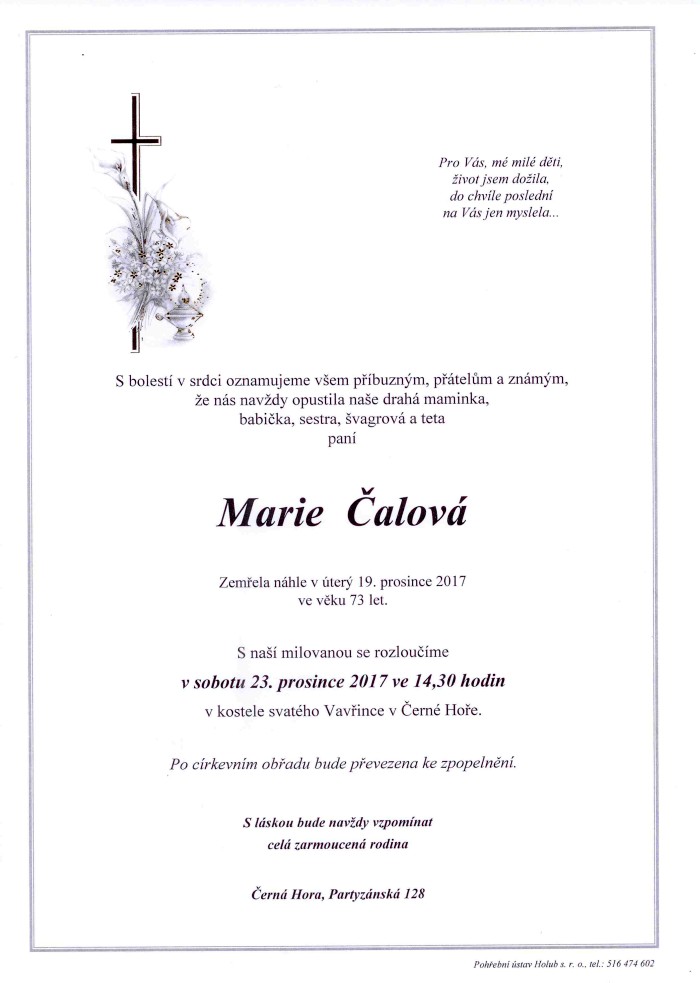 Pro Vás, mé milé děti,
život jsem dožila,
do chvíle poslední
na Vás jen myslela...

S bolestí v srdci oznamujeme všem příbuzným, přátelům a známým,
že nás navždy opustila naše drahá maminka,
babička, sestra, švagrová a teta
paní

Marie Čalová

Zemřela náhle v úterý 19. prosince 2017
ve věku 73 let.

S naší milovanou se rozloučíme
v sobotu 23. prosince 2017 ve 14,30 hodin
v kostele svatého Vavřince v Černé Hoře.

Po církevním obřadu bude převezena ke zpopelnění.

S láskou bude navždy vzpomínat
celá zarmoucená rodina

Černá Hora, Partyzánská 128

Pohřební ústav Holub s. r. o., tel.: 516 474 602